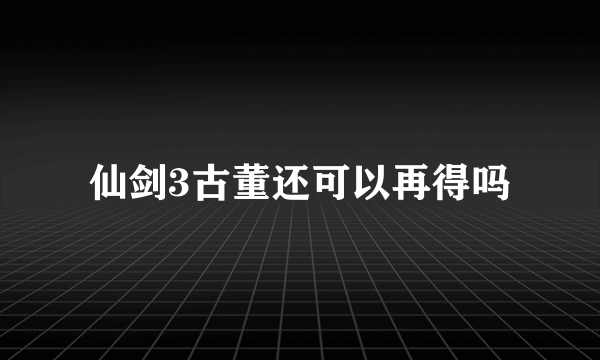 仙剑3古董还可以再得吗